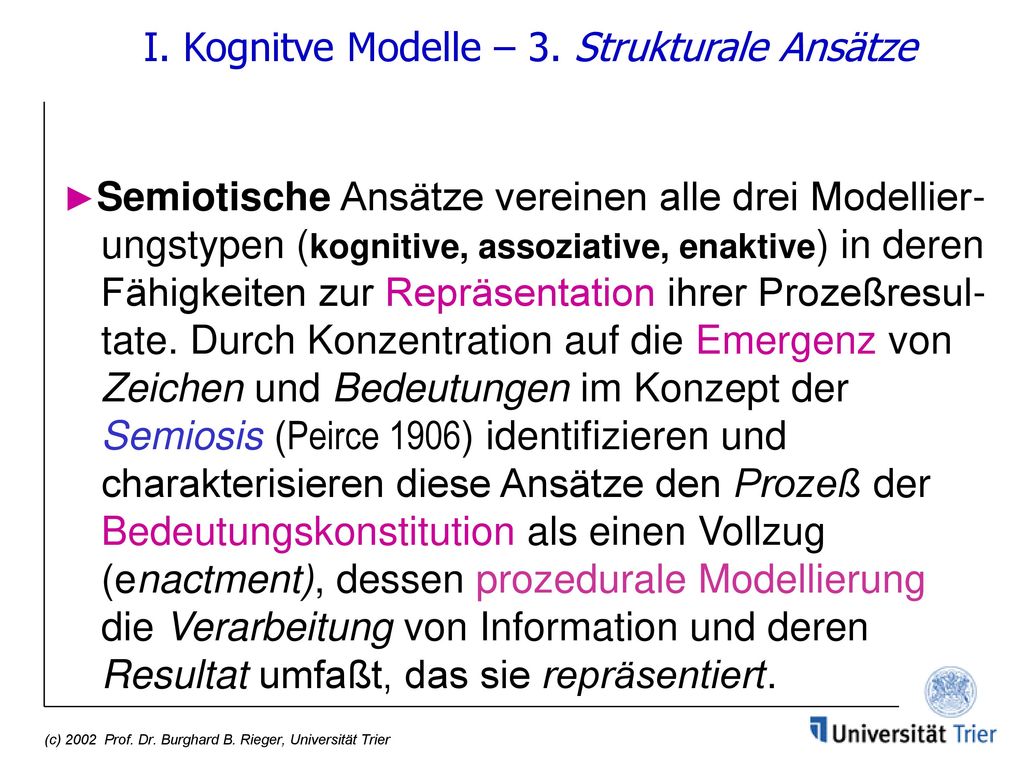 I. Kognitve Modelle – 3. Strukturale Ansätze

►Semiotische Ansätze vereinen alle drei Modellierungstypen (kognitive, assoziative, enaktive) in deren Fähigkeiten zur Repräsentation ihrer Prozeßresultate. Durch Konzentration auf die Emergenz von Zeichen und Bedeutungen im Konzept der Semiosis (Peirce 1906) identifizieren und charakterisieren diese Ansätze den Prozeß der Bedeutungskonstitution als einen Vollzug (enactment), dessen prozedurale Modellierung die Verarbeitung von Information und deren Resultat umfaßt, das sie repräsentiert.

(c) 2002 Prof. Dr. Burghard B. Rieger, Universität Trier

Universität Trier